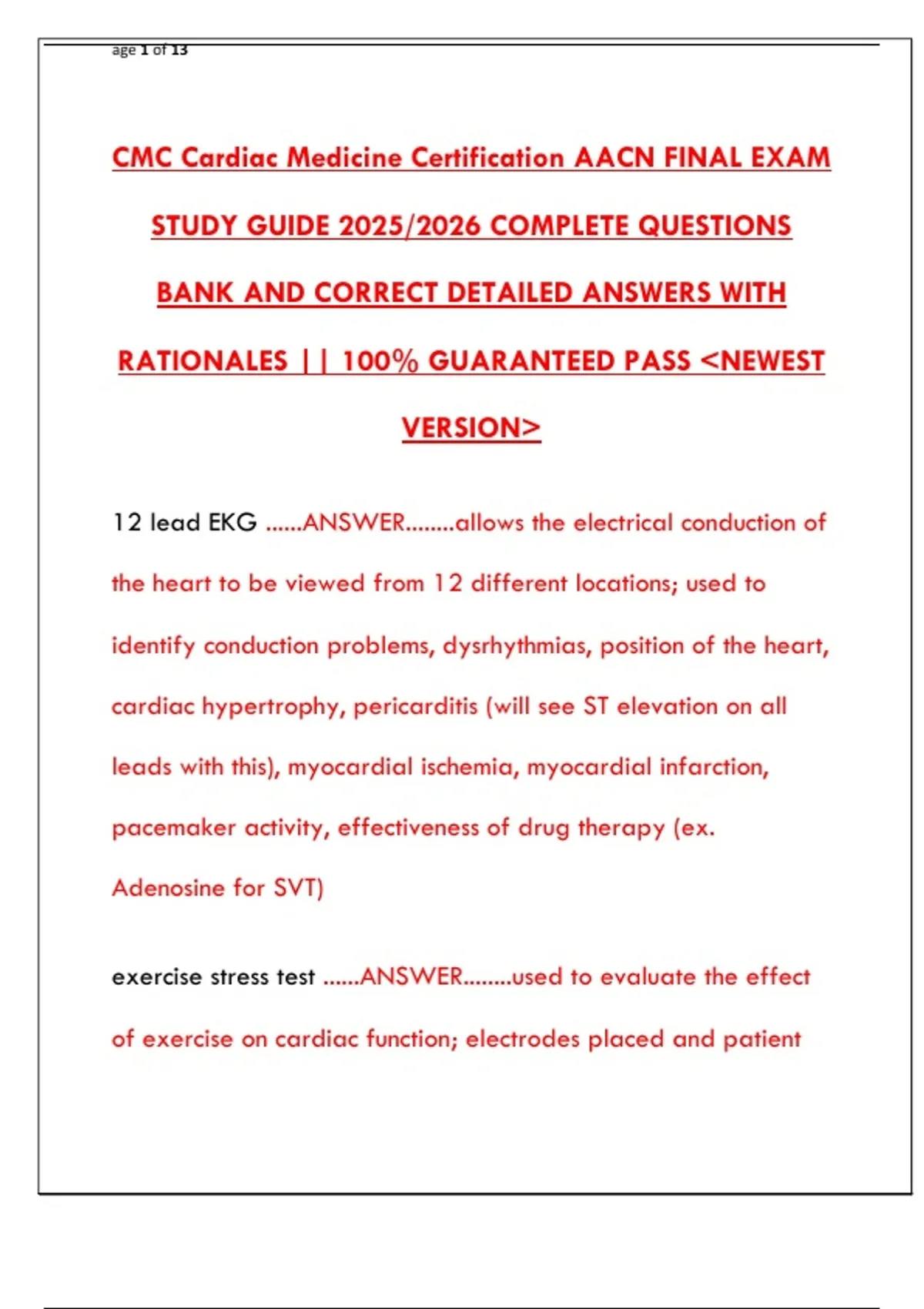 age 1 of 13

CMC Cardiac Medicine Certification AACN FINAL EXAM STUDY GUIDE 2025/2026 COMPLETE QUESTIONS BANK AND CORRECT DETAILED ANSWERS WITH RATIONALES || 100% GUARANTEED PASS <NEWEST VERSION>

12 lead EKG ......ANSWER........allows the electrical conduction of the heart to be viewed from 12 different locations; used to identify conduction problems, dysrhythmias, position of the heart, cardiac hypertrophy, pericarditis (will see ST elevation on all leads with this), myocardial ischemia, myocardial infarction, pacemaker activity, effectiveness of drug therapy (ex. Adenosine for SVT)

exercise stress test ......ANSWER........used to evaluate the effect of exercise on cardiac function; electrodes placed and patient